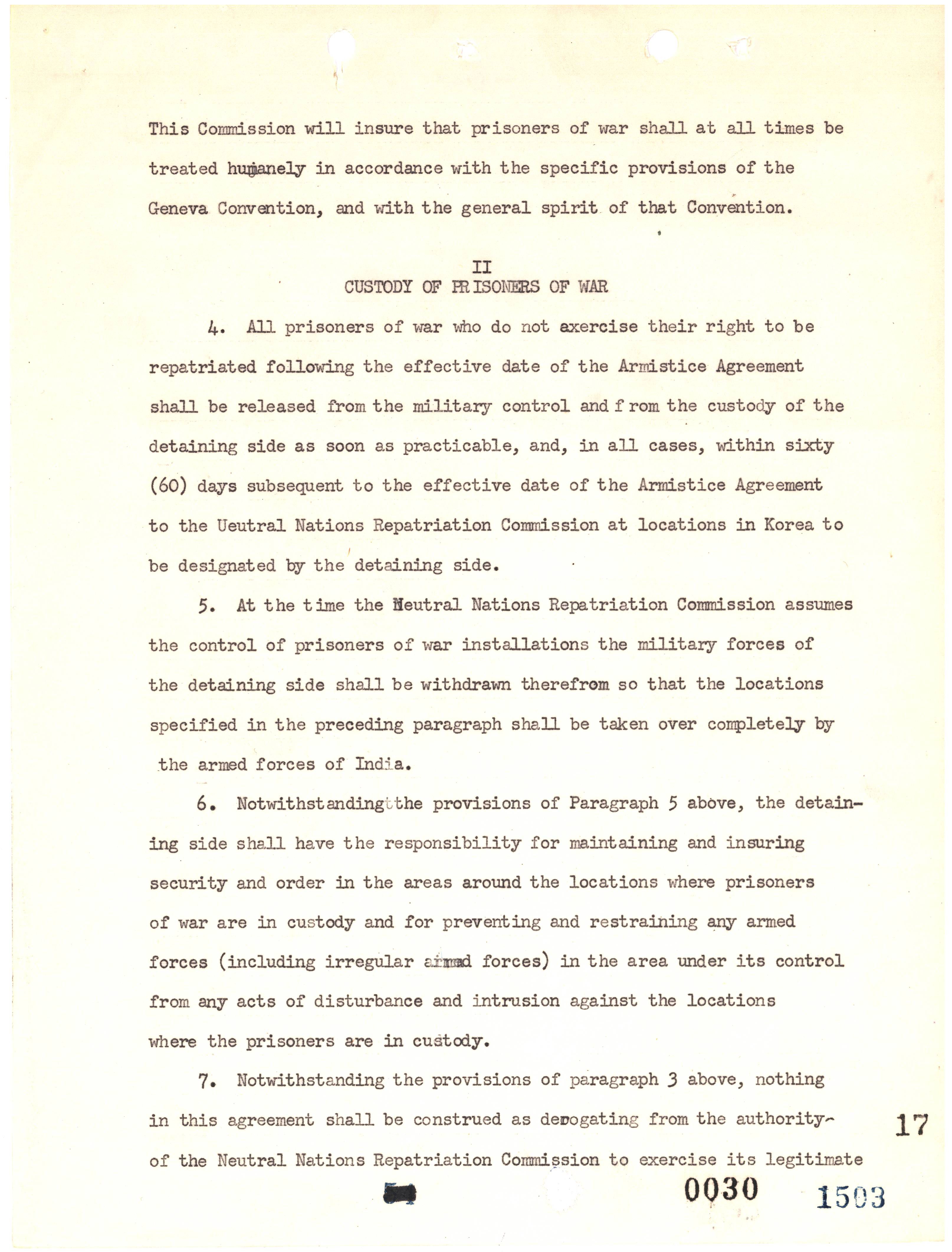 This Commission will insure that prisoners of war shall at all times be treated humanely in accordance with the specific provisions of the Geneva Convention, and with the general spirit of that Convention.

II
CUSTODY OF PRISONERS OF WAR

4. All prisoners of war who do not exercise their right to be repatriated following the effective date of the Armistice Agreement shall be released from the military control and from the custody of the detaining side as soon as practicable, and, in all cases, within sixty (60) days subsequent to the effective date of the Armistice Agreement to the Ueutral Nations Repatriation Commission at locations in Korea to be designated by the detaining side.

5. At the time the Neutral Nations Repatriation Commission assumes the control of prisoners of war installations the military forces of the detaining side shall be withdrawn therefrom so that the locations specified in the preceding paragraph shall be taken over completely by the armed forces of India.

6. Notwithstanding the provisions of Paragraph 5 above, the detaining side shall have the responsibility for maintaining and insuring security and order in the areas around the locations where prisoners of war are in custody and for preventing and restraining any armed forces (including irregular armed forces) in the area under its control from any acts of disturbance and intrusion against the locations where the prisoners are in custody.

7. Notwithstanding the provisions of paragraph 3 above, nothing in this agreement shall be construed as derogating from the authority of the Neutral Nations Repatriation Commission to exercise its legitimate

17

0030

1503